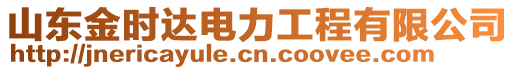 山东金时达电力工程有限公司
http://jnericayule.cn.coovee.com